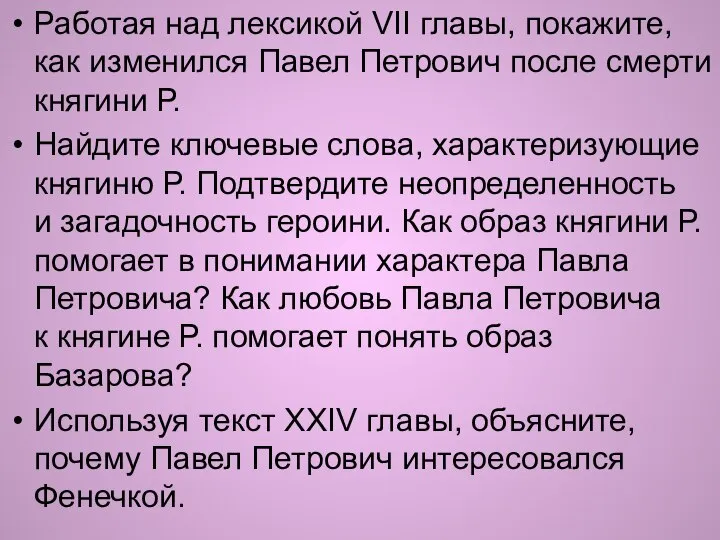 • Работая над лексикой VII главы, покажите, как изменился Павел Петрович после смерти княгини Р.

• Найдите ключевые слова, характеризующие княгиню Р. Подтвердите неопределенность и загадочность героини. Как образ княгини Р. помогает в понимании характера Павла Петровича? Как любовь Павла Петровича к княгине Р. помогает понять образ Базарова?

• Используя текст XXIV главы, объясните, почему Павел Петрович интересовался Фенечкой.